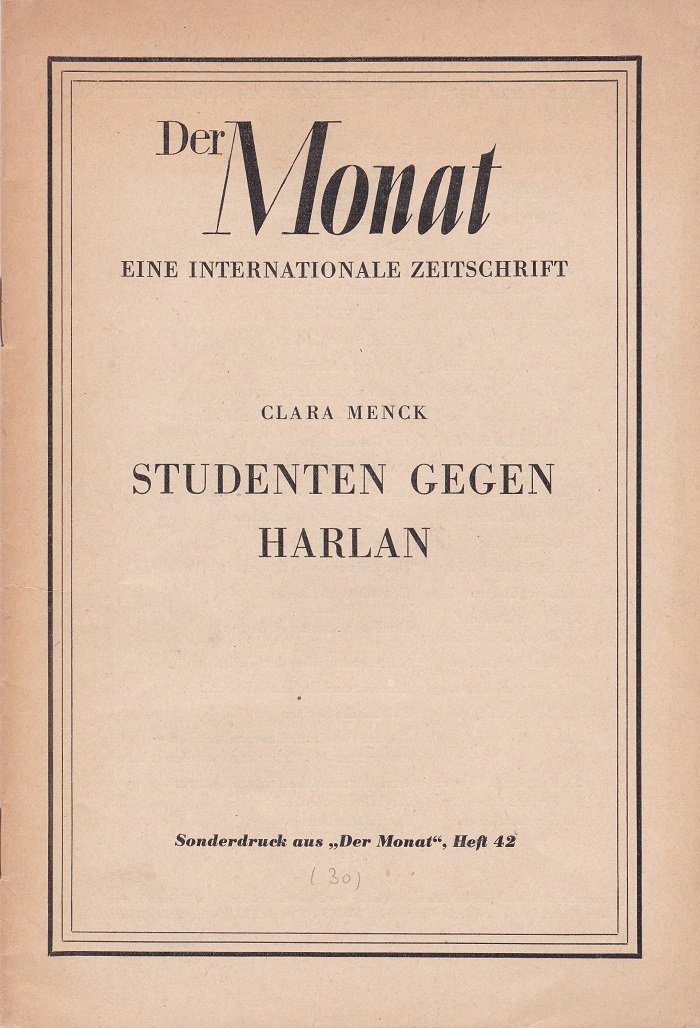 Der Monat
EINE INTERNATIONALE ZEITSCHRIFT

CLARA MENCK

STUDENTEN GEGEN HARLAN

Sonderdruck aus „Der Monat", Heft 42

(30)